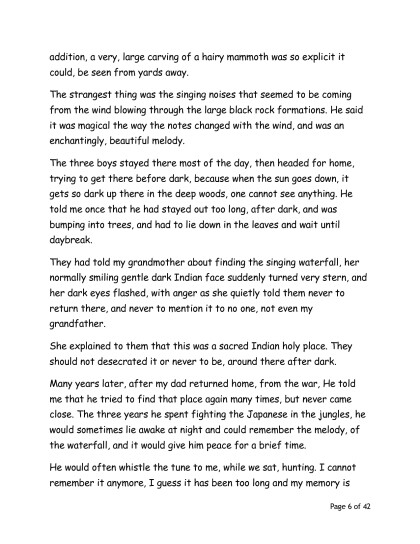 addition, a very, large carving of a hairy mammoth was so explicit it could, be seen from yards away.

The strangest thing was the singing noises that seemed to be coming from the wind blowing through the large black rock formations. He said it was magical the way the notes changed with the wind, and was an enchantingly, beautiful melody.

The three boys stayed there most of the day, then headed for home, trying to get there before dark, because when the sun goes down, it gets so dark up there in the deep woods, one cannot see anything. He told me once that he had stayed out too long, after dark, and was bumping into trees, and had to lie down in the leaves and wait until daybreak.

They had told my grandmother about finding the singing waterfall, her normally smiling gentle dark Indian face suddenly turned very stern, and her dark eyes flashed, with anger as she quietly told them never to return there, and never to mention it to no one, not even my grandfather.

She explained to them that this was a sacred Indian holy place. They should not desecrated it or never to be, around there after dark.

Many years later, after my dad returned home, from the war, He told me that he tried to find that place again many times, but never came close. The three years he spent fighting the Japanese in the jungles, he would sometimes lie awake at night and could remember the melody, of the waterfall, and it would give him peace for a brief time.

He would often whistle the tune to me, while we sat, hunting. I cannot remember it anymore, I guess it has been too long and my memory is

Page 6 of 42